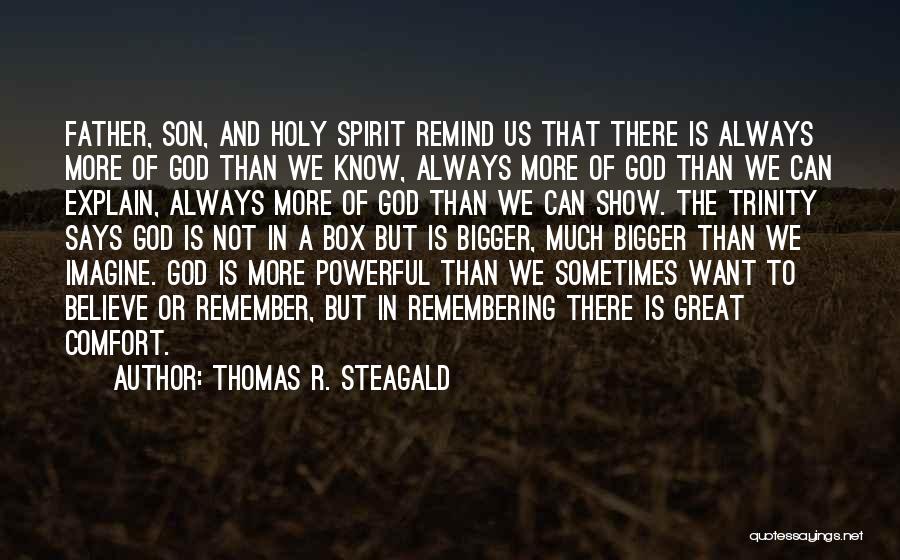 FATHER, SON, AND HOLY SPIRIT REMIND US THAT THERE IS ALWAYS MORE OF GOD THAN WE KNOW, ALWAYS MORE OF GOD THAN WE CAN EXPLAIN, ALWAYS MORE OF GOD THAN WE CAN SHOW. THE TRINITY SAYS GOD IS NOT IN A BOX BUT IS BIGGER, MUCH BIGGER THAN WE IMAGINE. GOD IS MORE POWERFUL THAN WE SOMETIMES WANT TO BELIEVE OR REMEMBER, BUT IN REMEMBERING THERE IS GREAT COMFORT.

AUTHOR: THOMAS R. STEAGALD

quotessayings.net